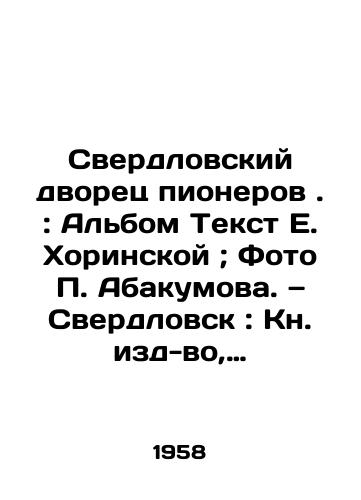 Свердловский дворец пионеров . : Альбом Текст Е. Хоринской ; Фото П. Абакумова. – Свердловск : Кн. изд-во,...

1958